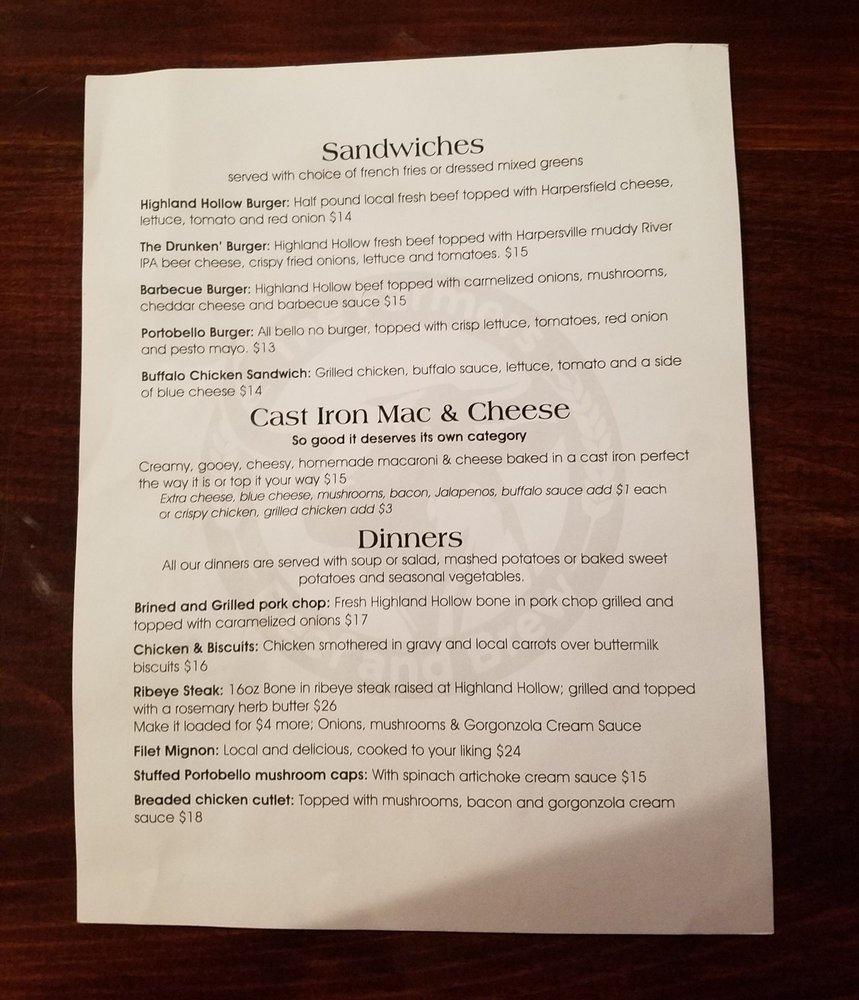 Sandwiches
served with choice of french fries or dressed mixed greens

Highland Hollow Burger: Half pound local fresh beef topped with Harpersfield cheese, lettuce, tomato and red onion $14

The Drunken' Burger: Highland Hollow fresh beef topped with Harpersville muddy River IPA beer cheese, crispy fried onions, lettuce and tomatoes. $15

Barbecue Burger: Highland Hollow beef topped with carmelized onions, mushrooms, cheddar cheese and barbecue sauce $15

Portobello Burger: All bello no burger, topped with crisp lettuce, tomatoes, red onion and pesto mayo. $13

Buffalo Chicken Sandwich: Grilled chicken, buffalo sauce, lettuce, tomato and a side of blue cheese $14

Cast Iron Mac & Cheese
So good it deserves its own category

Creamy, gooey, cheesy, homemade macaroni & cheese baked in a cast iron perfect the way it is or top it your way $15
Extra cheese, blue cheese, mushrooms, bacon, Jalapenos, buffalo sauce add $1 each or crispy chicken, grilled chicken add $3

Dinners
All our dinners are served with soup or salad, mashed potatoes or baked sweet potatoes and seasonal vegetables.

Brined and Grilled pork chop: Fresh Highland Hollow bone in pork chop grilled and topped with caramelized onions $17

Chicken & Biscuits: Chicken smothered in gravy and local carrots over buttermilk biscuits $16

Ribeye Steak: 16oz Bone in ribeye steak raised at Highland Hollow; grilled and topped with a rosemary herb butter $26
Make it loaded for $4 more; Onions, mushrooms & Gorgonzola Cream Sauce

Filet Mignon: Local and delicious, cooked to your liking $24

Stuffed Portobello mushroom caps: With spinach artichoke cream sauce $15

Breaded chicken cutlet: Topped with mushrooms, bacon and gorgonzola cream sauce $18